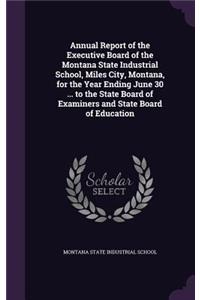 Annual Report of the Executive Board of the Montana State Industrial School, Miles City, Montana, for the Year Ending June 30 ... to the State Board of Examiners and State Board of Education

Scholar SELECT

MONTANA STATE INDUSTRIAL SCHOOL